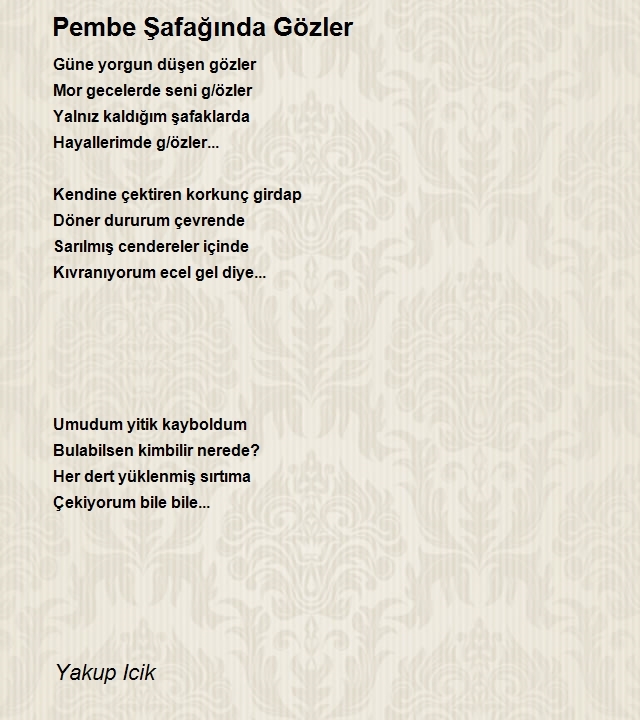 Pembe Şafağında Gözler

Güne yorgun düşen gözler
Mor gecelerde seni g/özler
Yalnız kaldığım şafaklarda
Hayallerimde g/özler...

Kendine çektiren korkunç girdap
Döner dururum çevrende
Sarılmış cendereler içinde
Kıvranıyorum ecel gel diye...

Umudum yitik kayboldum
Bulabilsen kimbilir nerede?
Her dert yüklenmiş sırtıma
Çekiyorum bile bile...

Yakup Icik